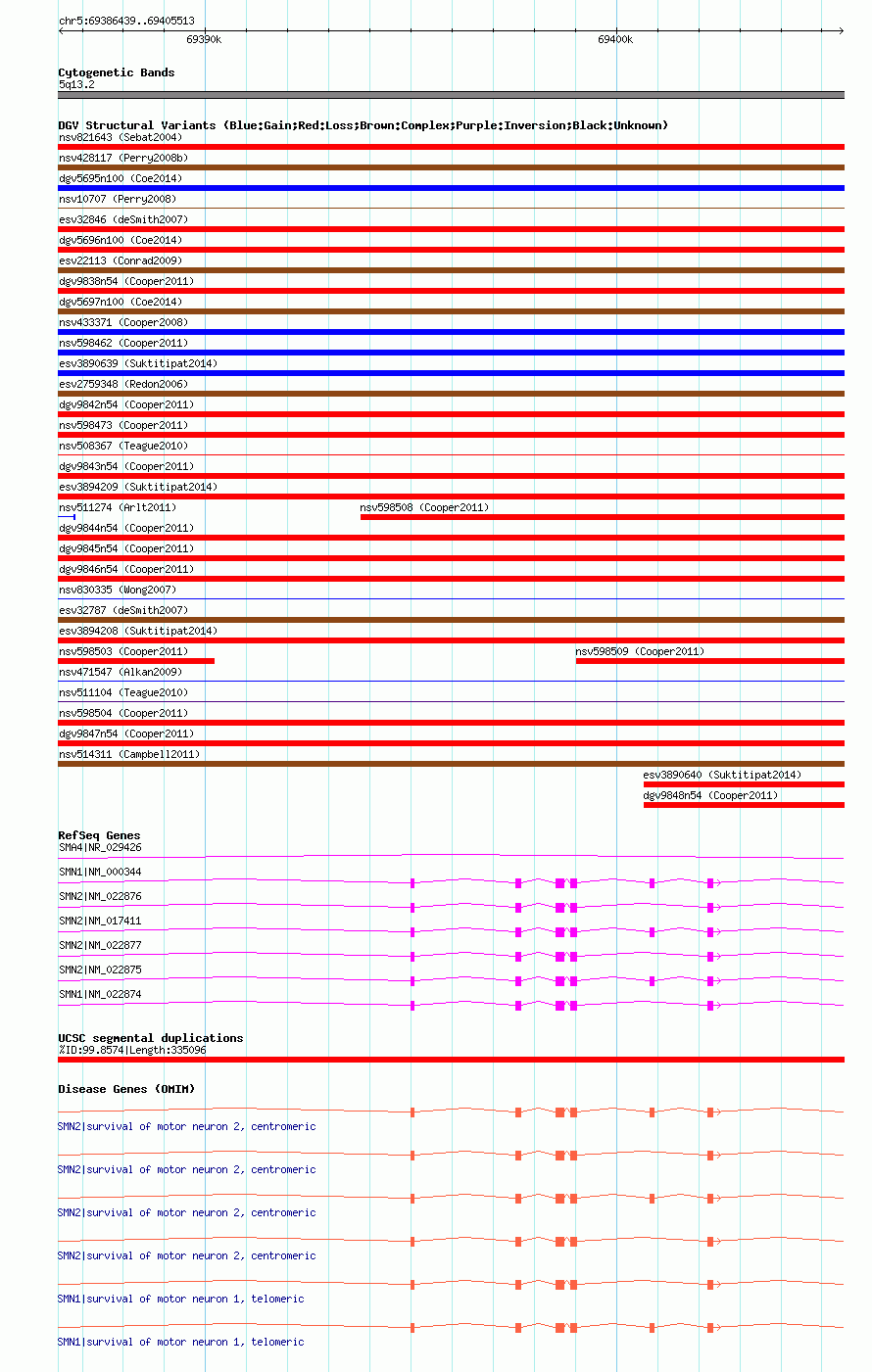 chr5:69386439..69405513

69390k

69400k

Cytogenetic Bands
5q13.2

DGV Structural Variants (Blue:Gain;Red:Loss;Brown:Complex;Purple:Inversion;Black:Unknown)
nsv821643 (Sebat2004)
nsv428117 (Perry2008b)
dgv5695n100 (Coe2014)
nsv10707 (Perry2008)
esv32846 (deSmith2007)
dgv5696n100 (Coe2014)
esv22113 (Conrad2009)
dgv9838n54 (Cooper2011)
dgv5697n100 (Coe2014)
nsv433371 (Cooper2008)
nsv598462 (Cooper2011)
esv3890639 (Suktitipat2014)
esv2759348 (Redon2006)
dgv9842n54 (Cooper2011)
nsv598473 (Cooper2011)
nsv508367 (Teague2010)
dgv9843n54 (Cooper2011)
esv3894209 (Suktitipat2014)
nsv511274 (Arlt2011)
nsv598508 (Cooper2011)
dgv9844n54 (Cooper2011)
dgv9845n54 (Cooper2011)
dgv9846n54 (Cooper2011)
nsv830335 (Wong2007)
esv32787 (deSmith2007)
esv3894208 (Suktitipat2014)
nsv598503 (Cooper2011)
nsv598509 (Cooper2011)
nsv471547 (Alkan2009)
nsv511104 (Teague2010)
nsv598504 (Cooper2011)
dgv9847n54 (Cooper2011)
nsv514311 (Campbell2011)
esv3890640 (Suktitipat2014)
dgv9848n54 (Cooper2011)

RefSeq Genes
SMA4|NR_029426
SMN1|NM_000344
SMN2|NM_022876
SMN2|NM_017411
SMN2|NM_022877
SMN2|NM_022875
SMN1|NM_022874

UCSC segmental duplications
%ID:99.8574|Length:335096

Disease Genes (OMIM)
SMN2|survival of motor neuron 2, centromeric
SMN2|survival of motor neuron 2, centromeric
SMN2|survival of motor neuron 2, centromeric
SMN2|survival of motor neuron 2, centromeric
SMN1|survival of motor neuron 1, telomeric
SMN1|survival of motor neuron 1, telomeric